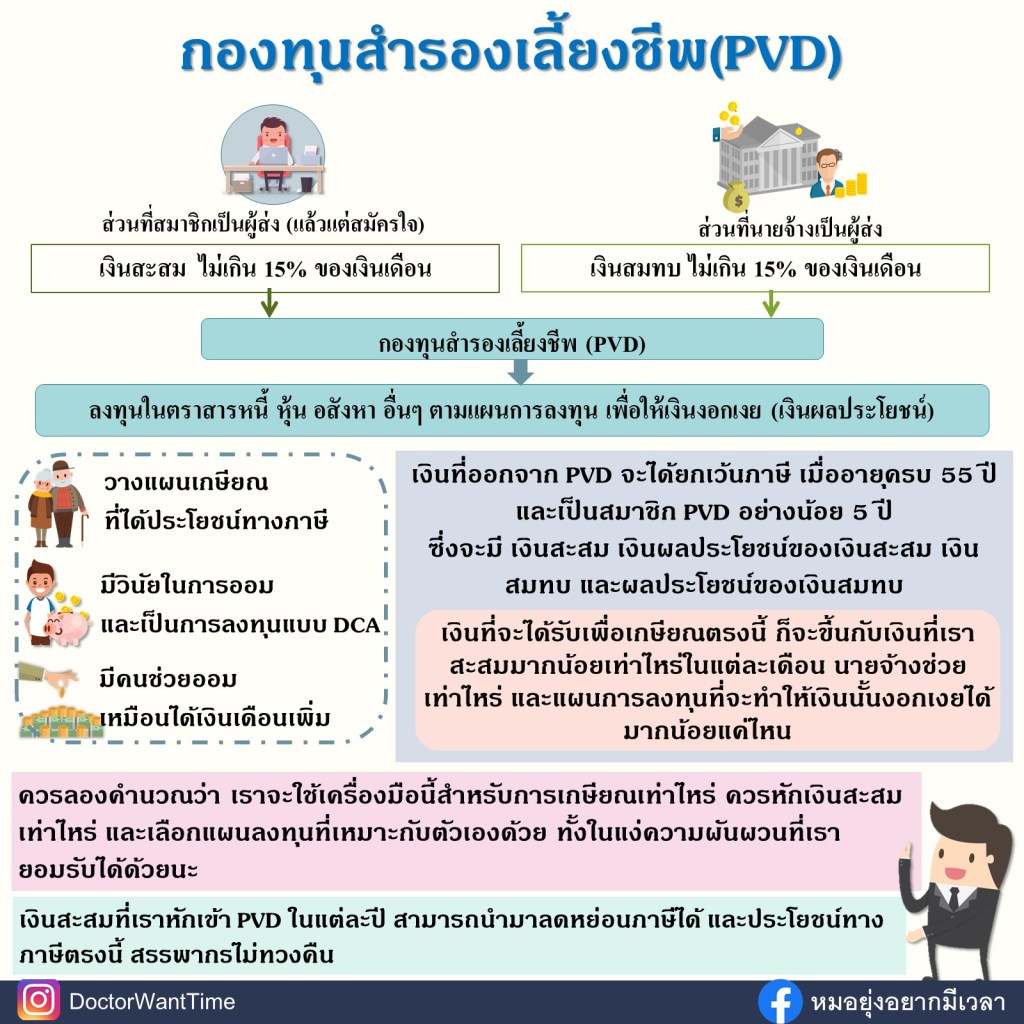 กองทุนสำรองเลี้ยงชีพ(PVD)

ส่วนที่สมาชิกเป็นผู้ส่ง (แล้วแต่สมัครใจ)

เงินสะสม ไม่เกิน 15% ของเงินเดือน

ส่วนที่นายจ้างเป็นผู้ส่ง

เงินสมทบ ไม่เกิน 15% ของเงินเดือน

กองทุนสำรองเลี้ยงชีพ (PVD)

ลงทุนในตราสารหนี้ หุ้น อสังหา อื่นๆ ตามแผนการลงทุน เพื่อให้เงินงอกเงย (เงินผลประโยชน์)

วางแผนเกษียณ ที่ได้ประโยชน์ทางภาษี

มีวินัยในการออม และเป็นการลงทุนแบบ DCA

มีคนช่วยออม เหมือนได้เงินเดือนเพิ่ม

เงินที่ออกจาก PVD จะได้ยกเว้นภาษี เมื่ออายุครบ 55 ปี และเป็นสมาชิก PVD อย่างน้อย 5 ปี ซึ่งจะมี เงินสะสม เงินผลประโยชน์ของเงินสะสม เงินสมทบ และผลประโยชน์ของเงินสมทบ

เงินที่จะได้รับเพื่อเกษียณตรงนี้ ก็จะขึ้นกับเงินที่เราสะสมมากน้อยเท่าไหร่ในแต่ละเดือน นายจ้างช่วยเท่าไหร่ และแผนการลงทุนที่จะทำให้เงินนั้นงอกเงยได้มากน้อยแค่ไหน

ควรลองคำนวณว่า เราจะใช้เครื่องมือนี้สำหรับการเกษียณเท่าไหร่ ควรหักเงินสะสมเท่าไหร่ และเลือกแผนลงทุนที่เหมาะกับตัวเองด้วย ทั้งในแง่ความผันผวนที่เรายอมรับได้ด้วยนะ

เงินสะสมที่เราหักเข้า PVD ในแต่ละปี สามารถนำมาลดหย่อนภาษีได้ และประโยชน์ทางภาษีตรงนี้ สรรพากรไม่ทวงคืน

DoctorWantTime

หมอยุ่งอยากมีเวลา